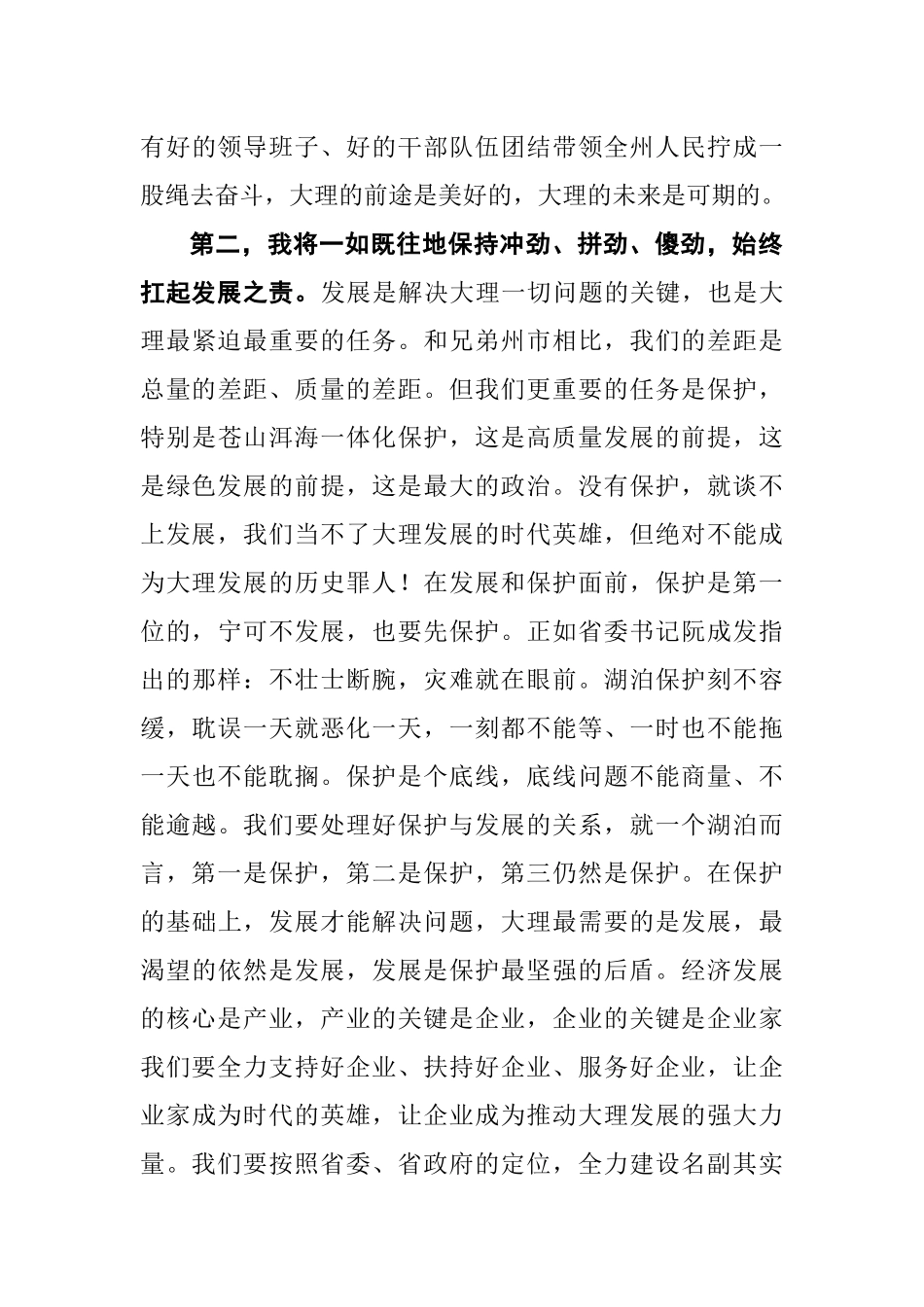 有好的领导班子、好的干部队伍团结带领全州人民拧成一股绳去奋斗，大理的前途是美好的，大理的未来是可期的。

第二，我将一如既往地保持冲劲、拼劲、傻劲，始终扛起发展之责。发展是解决大理一切问题的关键，也是大理最紧迫最重要的任务。和兄弟州市相比，我们的差距是总量的差距、质量的差距。但我们更重要的任务是保护，特别是苍山洱海一体化保护，这是高质量发展的前提，这是绿色发展的前提，这是最大的政治。没有保护，就谈不上发展，我们当不了大理发展的时代英雄，但绝对不能成为大理发展的历史罪人！在发展和保护面前，保护是第一位的，宁可不发展，也要先保护。正如省委书记阮成发指出的那样：不壮士断腕，灾难就在眼前。湖泊保护刻不容缓，耽误一天就恶化一天，一刻都不能等、一时也不能拖一天也不能耽搁。保护是个底线，底线问题不能商量、不能逾越。我们要处理好保护与发展的关系，就一个湖泊而言，第一是保护，第二是保护，第三仍然是保护。在保护的基础上，发展才能解决问题，大理最需要的是发展，最渴望的依然是发展，发展是保护最坚强的后盾。经济发展的核心是产业，产业的关键是企业，企业的关键是企业家我们要全力支持好企业、扶持好企业、服务好企业，让企业家成为时代的英雄，让企业成为推动大理发展的强大力量。我们要按照省委、省政府的定位，全力建设名副其实